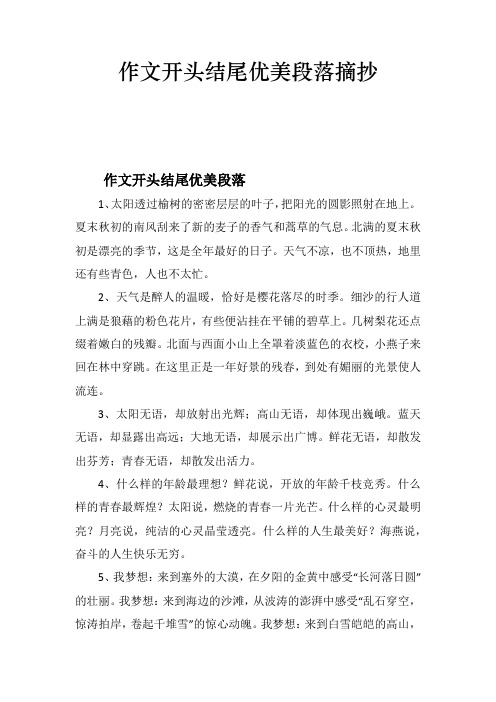 作文开头结尾优美段落摘抄

作文开头结尾优美段落

1、太阳透过榆树的密密层层的叶子，把阳光的圆影照射在地上。夏末秋初的南风刮来了新的麦子的香气和蒿草的气息。北满的夏末秋初是漂亮的季节，这是全年最好的日子。天气不凉，也不顶热，地里还有些青色，人也不太忙。

2、天气是醉人的温暖，恰好是樱花落尽的时季。细沙的行人道上满是狼藉的粉色花片，有些便沾挂在平铺的碧草上。几树梨花还点缀着嫩白的残瓣。北面与西面小山上全罩着淡蓝色的衣校，小燕子来回在林中穿跳。在这里正是一年好景的残春，到处有媚丽的光景使人流连。

3、太阳无语，却放射出光辉；高山无语，却体现出巍峨。蓝天无语，却显露出高远；大地无语，却展示出广博。鲜花无语，却散发出芬芳；青春无语，却散发出活力。

4、什么样的年龄最理想？鲜花说，开放的年龄千枝竞秀。什么样的青春最辉煌？太阳说，燃烧的青春一片光芒。什么样的心灵最明亮？月亮说，纯洁的心灵晶莹透亮。什么样的人生最美好？海燕说，奋斗的人生快乐无穷。

5、我梦想：来到塞外的大漠，在夕阳的金黄中感受“长河落日圆”的壮丽。我梦想：来到海边的沙滩，从波涛的澎湃中感受“乱石穿空，惊涛拍岸，卷起千堆雪”的惊心动魄。我梦想：来到白雪皑皑的高山，